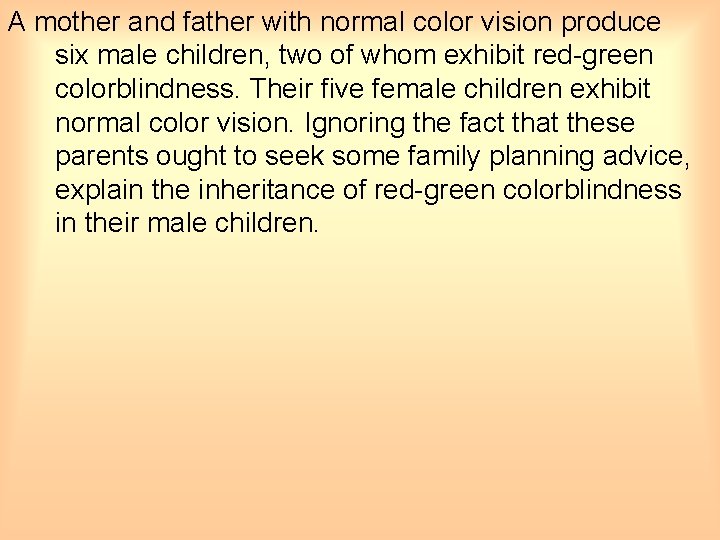 A mother and father with normal color vision produce six male children, two of whom exhibit red-green colorblindness. Their five female children exhibit normal color vision. Ignoring the fact that these parents ought to seek some family planning advice, explain the inheritance of red-green colorblindness in their male children.